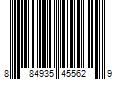 8 84935 45562 9